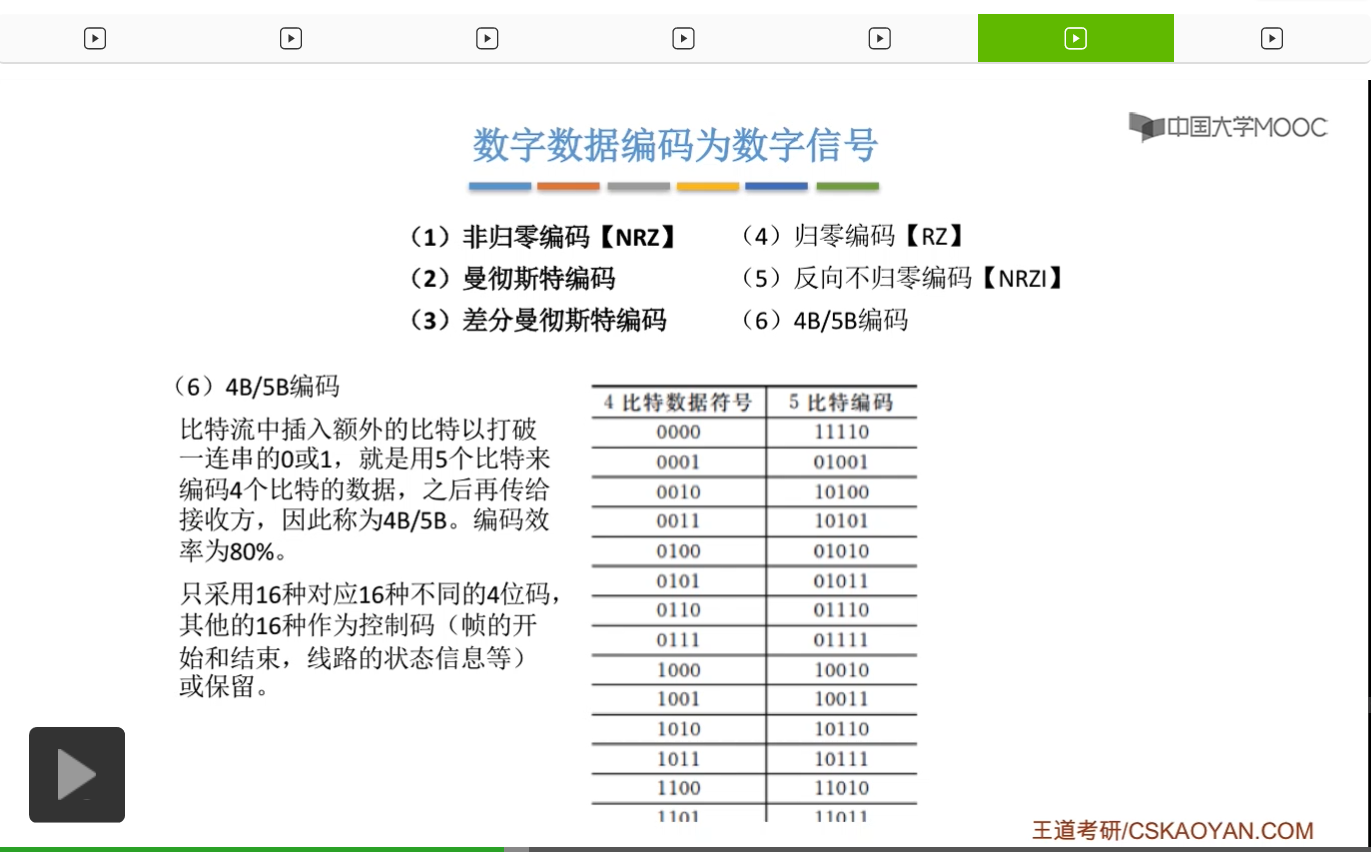 中国大学MOOC

数字数据编码为数字信号

（1）非归零编码【NRZ】
（2）曼彻斯特编码
（3）差分曼彻斯特编码

（4）归零编码【RZ】
（5）反向不归零编码【NRZI】
（6）4B/5B编码

（6）4B/5B编码

比特流中插入额外的比特以打破一连串的0或1，就是用5个比特来编码4个比特的数据，之后再传给接收方，因此称为4B/5B。编码效率为80%。

只采用16种对应16种不同的4位码，其他的16种作为控制码（帧的开始和结束，线路的状态信息等）或保留。

| 4 比特数据符号 | 5 比特编码 |
|---|---|
| 0000 | 11110 |
| 0001 | 01001 |
| 0010 | 10100 |
| 0011 | 10101 |
| 0100 | 01010 |
| 0101 | 01011 |
| 0110 | 01110 |
| 0111 | 01111 |
| 1000 | 10010 |
| 1001 | 10011 |
| 1010 | 10110 |
| 1011 | 10111 |
| 1100 | 11010 |
| 1101 | 11011 |

王道考研/CSKAOYAN.COM